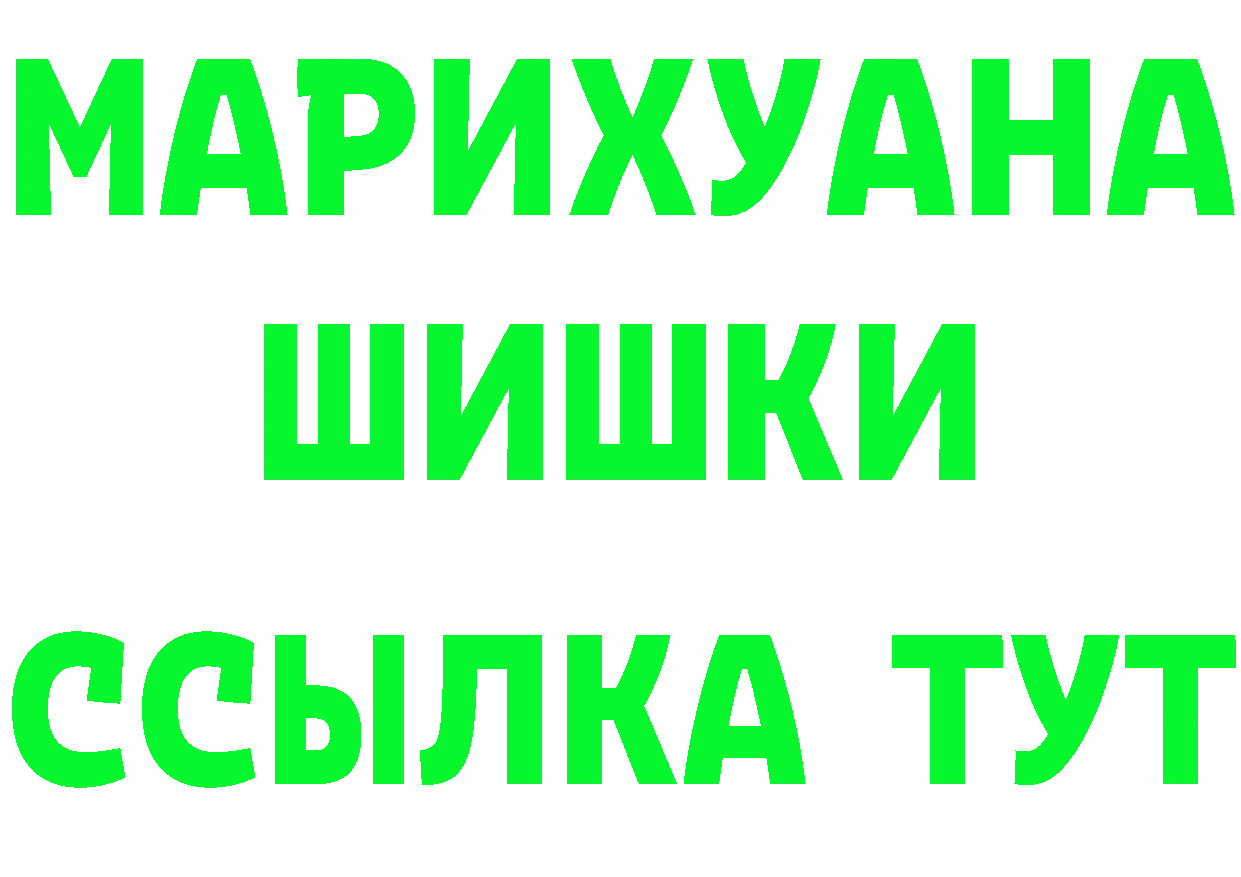 МАРИХУАНА
ШИШКИ
ССЫЛКА ТУТ